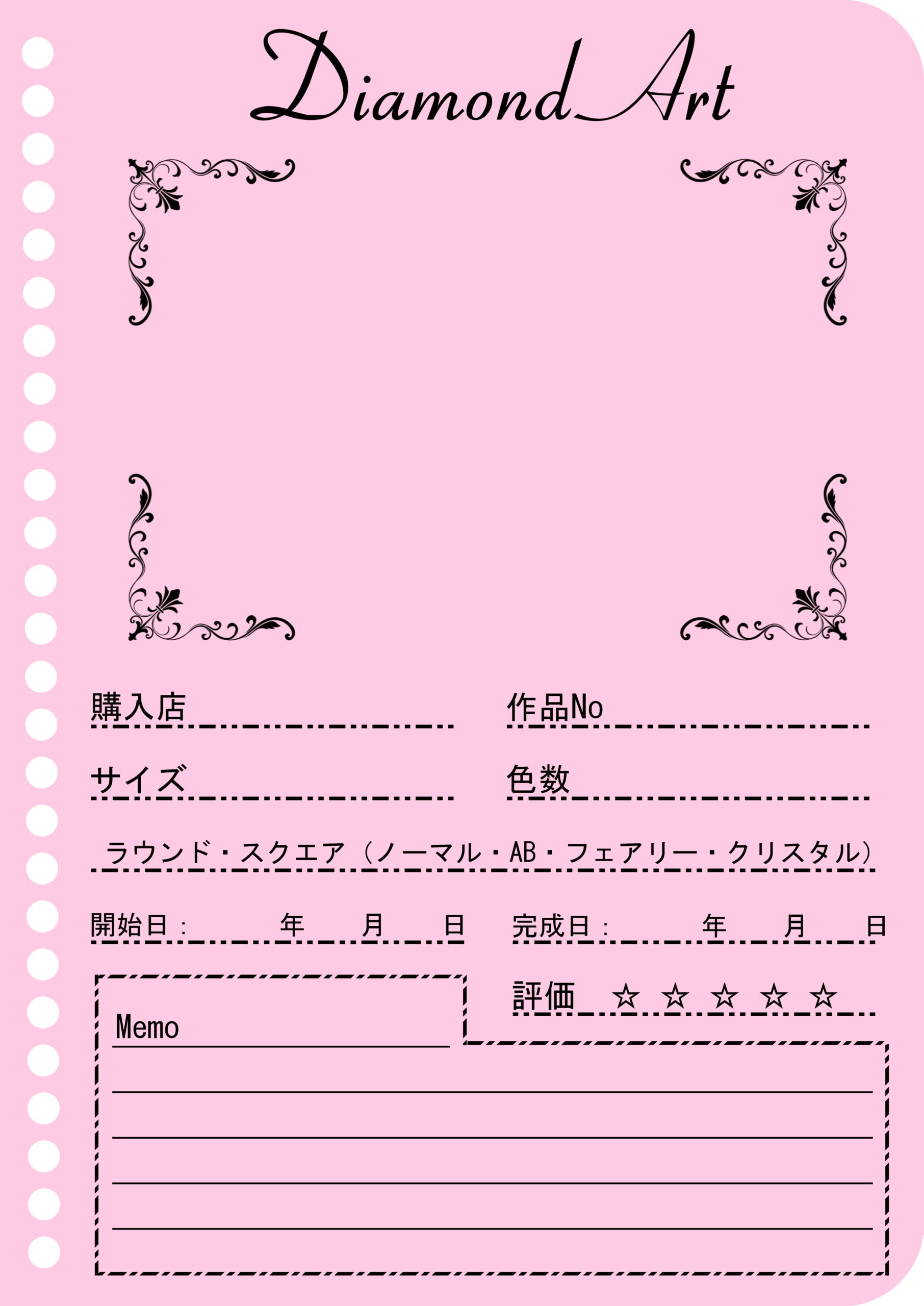 Diamond Art

購入店

作品No

サイズ

色数

ラウンド・スクエア（ノーマル・AB・フェアリー・クリスタル）

開始日：　年　月　日

完成日：　年　月　日

評価　☆ ☆ ☆ ☆ ☆

Memo